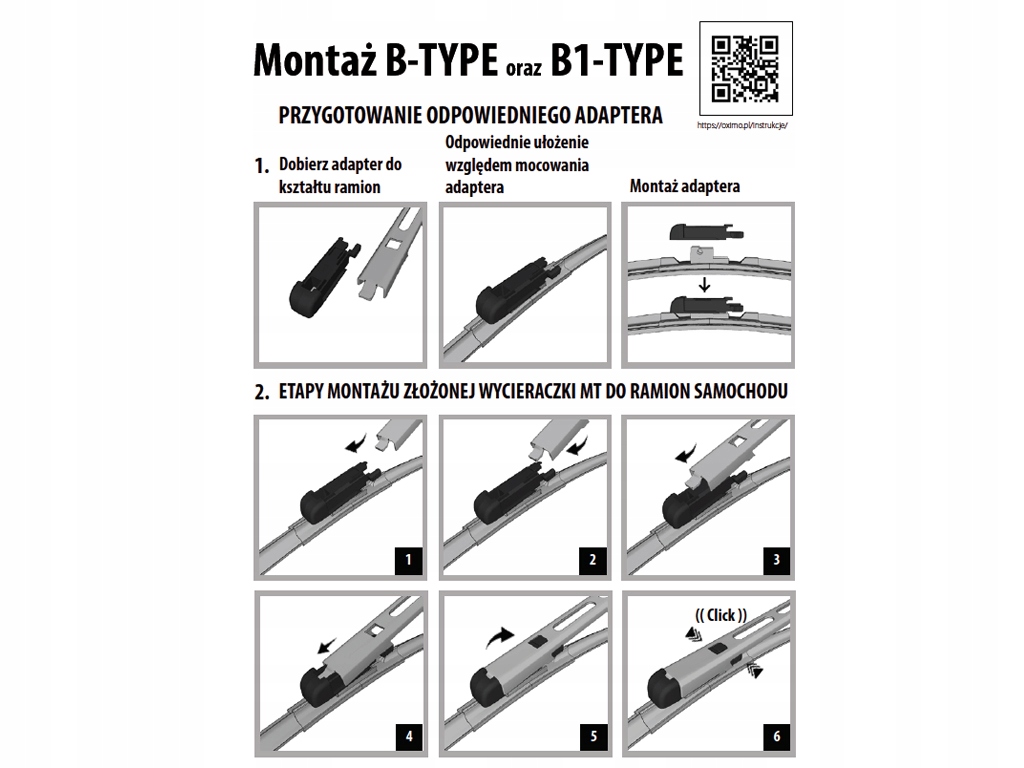 Montaż B-TYPE oraz B1-TYPE

https://oximo.pl/instrukcje/

PRZYGOTOWANIE ODPOWIEDNIEGO ADAPTERA

1. Dobierz adapter do kształtu ramion

Odpowiednie ułożenie względem mocowania adaptera

Montaż adaptera

2. ETAPY MONTAŻU ZŁOŻONEJ WYCIERACZKI MT DO RAMION SAMOCHODU

1

2

3

4

5

(( Click ))

6